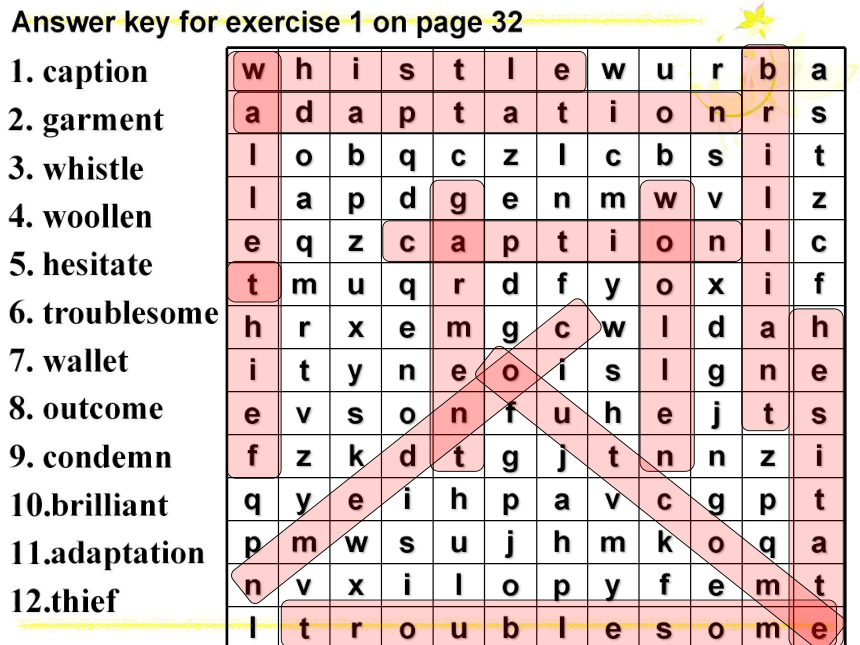 Answer key for exercise 1 on page 32

1. caption
2. garment
3. whistle
4. woollen
5. hesitate
6. troublesome
7. wallet
8. outcome
9. condemn
10.brilliant
11.adaptation
12.thief

| w | h | i | s | t | l | e | w | u | r | b | a |
|---|---|---|---|---|---|---|---|---|---|---|---|
| a | d | a | p | t | a | t | i | o | n | r | s |
| l | o | b | q | c | z | l | c | b | s | i | t |
| l | a | p | d | g | e | n | m | w | v | l | z |
| e | q | z | c | a | p | t | i | o | n | l | c |
| t | m | u | q | r | d | f | y | o | x | i | f |
| h | r | x | e | m | g | c | w | l | d | a | h |
| i | t | y | n | e | o | i | s | l | g | n | e |
| e | v | s | o | n | f | u | h | e | j | t | s |
| f | z | k | d | t | g | j | t | n | n | z | i |
| q | y | e | i | h | p | a | v | c | g | p | t |
| p | m | w | s | u | j | h | m | k | o | q | a |
| n | v | x | i | l | o | p | y | f | e | m | t |
| l | t | r | o | u | b | l | e | s | o | m | e |